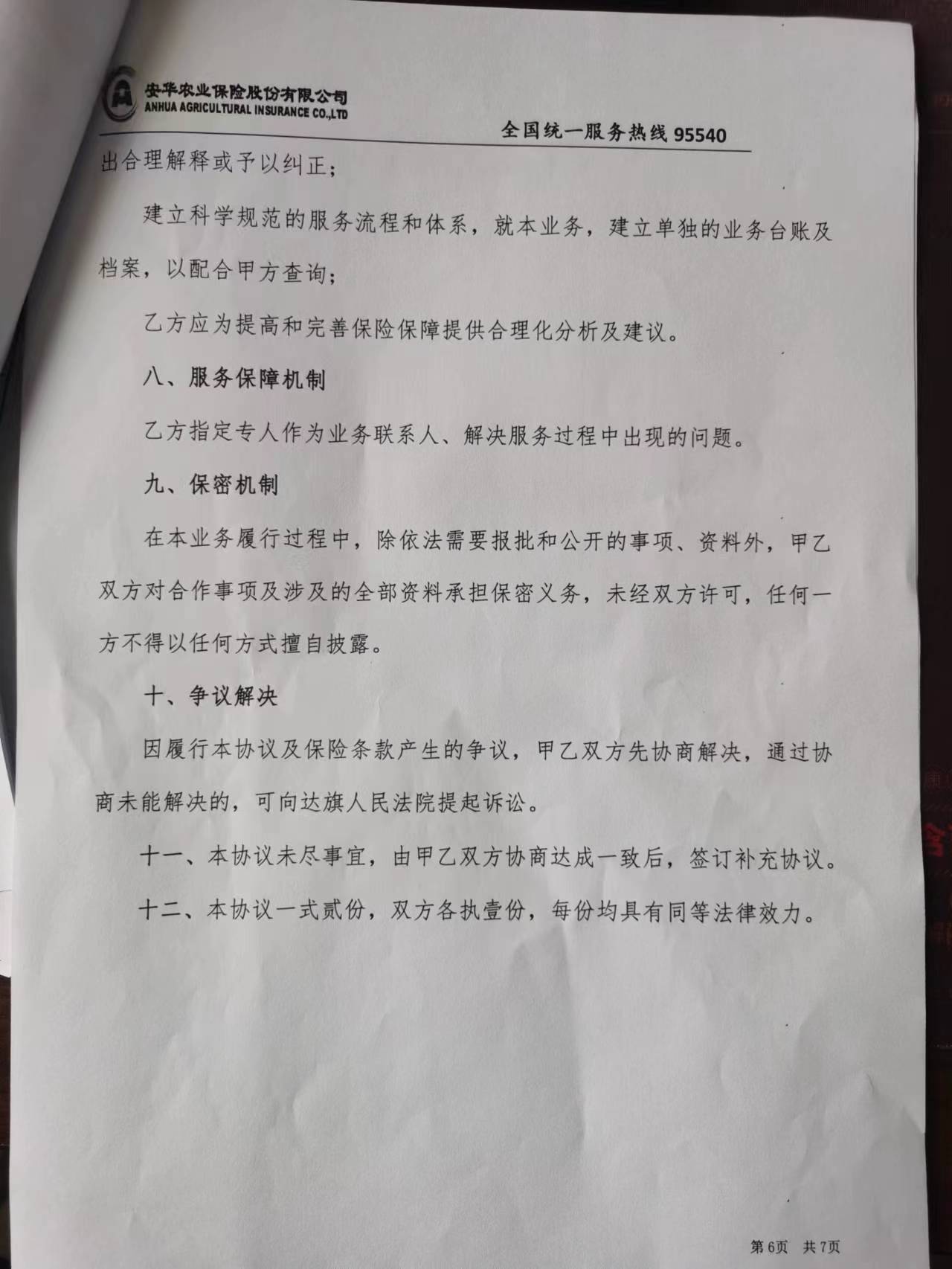 安华农业保险股份有限公司
ANHUA AGRICULTURAL INSURANCE CO.,LTD

全国统一服务热线 95540

出合理解释或予以纠正；

建立科学规范的服务流程和体系，就本业务，建立单独的业务台账及档案，以配合甲方查询；

乙方应为提高和完善保险保障提供合理化分析及建议。

八、服务保障机制

乙方指定专人作为业务联系人、解决服务过程中出现的问题。

九、保密机制

在本业务履行过程中，除依法需要报批和公开的事项、资料外，甲乙双方对合作事项及涉及的全部资料承担保密义务，未经双方许可，任何一方不得以任何方式擅自披露。

十、争议解决

因履行本协议及保险条款产生的争议，甲乙双方先协商解决，通过协商未能解决的，可向达旗人民法院提起诉讼。

十一、本协议未尽事宜，由甲乙双方协商达成一致后，签订补充协议。

十二、本协议一式贰份，双方各执壹份，每份均具有同等法律效力。

第6页 共7页